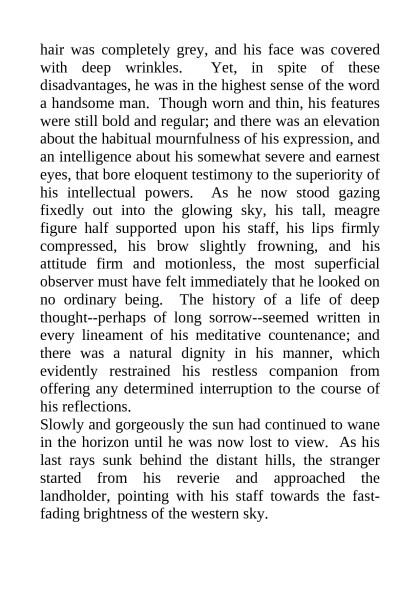 hair was completely grey, and his face was covered with deep wrinkles. Yet, in spite of these disadvantages, he was in the highest sense of the word a handsome man. Though worn and thin, his features were still bold and regular; and there was an elevation about the habitual mournfulness of his expression, and an intelligence about his somewhat severe and earnest eyes, that bore eloquent testimony to the superiority of his intellectual powers. As he now stood gazing fixedly out into the glowing sky, his tall, meagre figure half supported upon his staff, his lips firmly compressed, his brow slightly frowning, and his attitude firm and motionless, the most superficial observer must have felt immediately that he looked on no ordinary being. The history of a life of deep thought--perhaps of long sorrow--seemed written in every lineament of his meditative countenance; and there was a natural dignity in his manner, which evidently restrained his restless companion from offering any determined interruption to the course of his reflections.
Slowly and gorgeously the sun had continued to wane in the horizon until he was now lost to view. As his last rays sunk behind the distant hills, the stranger started from his reverie and approached the landholder, pointing with his staff towards the fast-fading brightness of the western sky.